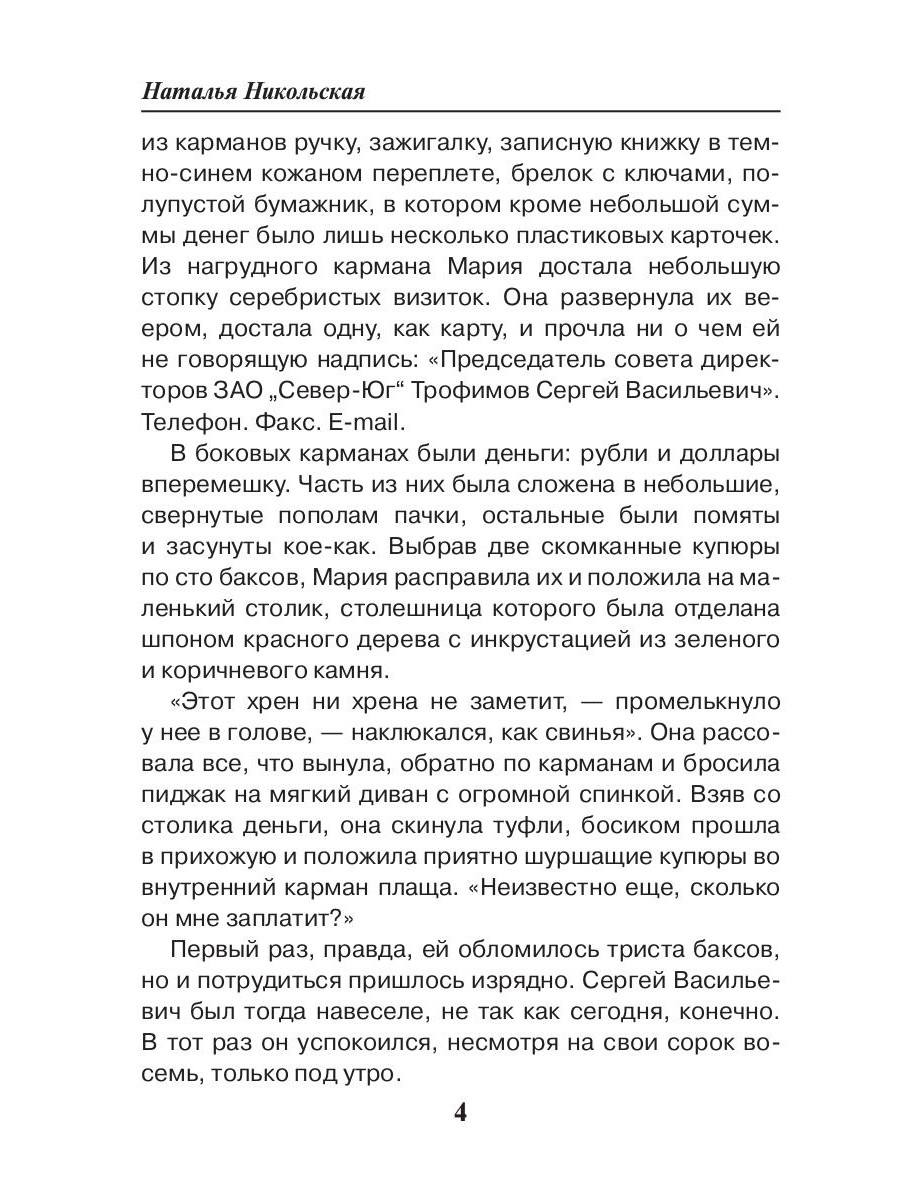 Наталья Никольская

из карманов ручку, зажигалку, записную книжку в темно-синем кожаном переплете, брелок с ключами, полупустой бумажник, в котором кроме небольшой суммы денег было лишь несколько пластиковых карточек. Из нагрудного кармана Мария достала небольшую стопку серебристых визиток. Она развернула их веером, достала одну, как карту, и прочла ни о чем ей не говорящую надпись: «Председатель совета директоров ЗАО „Север-Юг“ Трофимов Сергей Васильевич». Телефон. Факс. E-mail.

В боковых карманах были деньги: рубли и доллары вперемешку. Часть из них была сложена в небольшие, свернутые пополам пачки, остальные были помяты и засунуты кое-как. Выбрав две скомканные купюры по сто баксов, Мария расправила их и положила на маленький столик, столешница которого была отделана шпоном красного дерева с инкрустацией из зеленого и коричневого камня.

«Этот хрен ни хрена не заметит, — промелькнуло у нее в голове, — наклюкался, как свинья». Она рассовала все, что вынула, обратно по карманам и бросила пиджак на мягкий диван с огромной спинкой. Взяв со столика деньги, она скинула туфли, босиком прошла в прихожую и положила приятно шуршащие купюры во внутренний карман плаща. «Неизвестно еще, сколько он мне заплатит?»

Первый раз, правда, ей обломилось триста баксов, но и потрудиться пришлось изрядно. Сергей Васильевич был тогда навеселе, не так как сегодня, конечно. В тот раз он успокоился, несмотря на свои сорок восемь, только под утро.

4